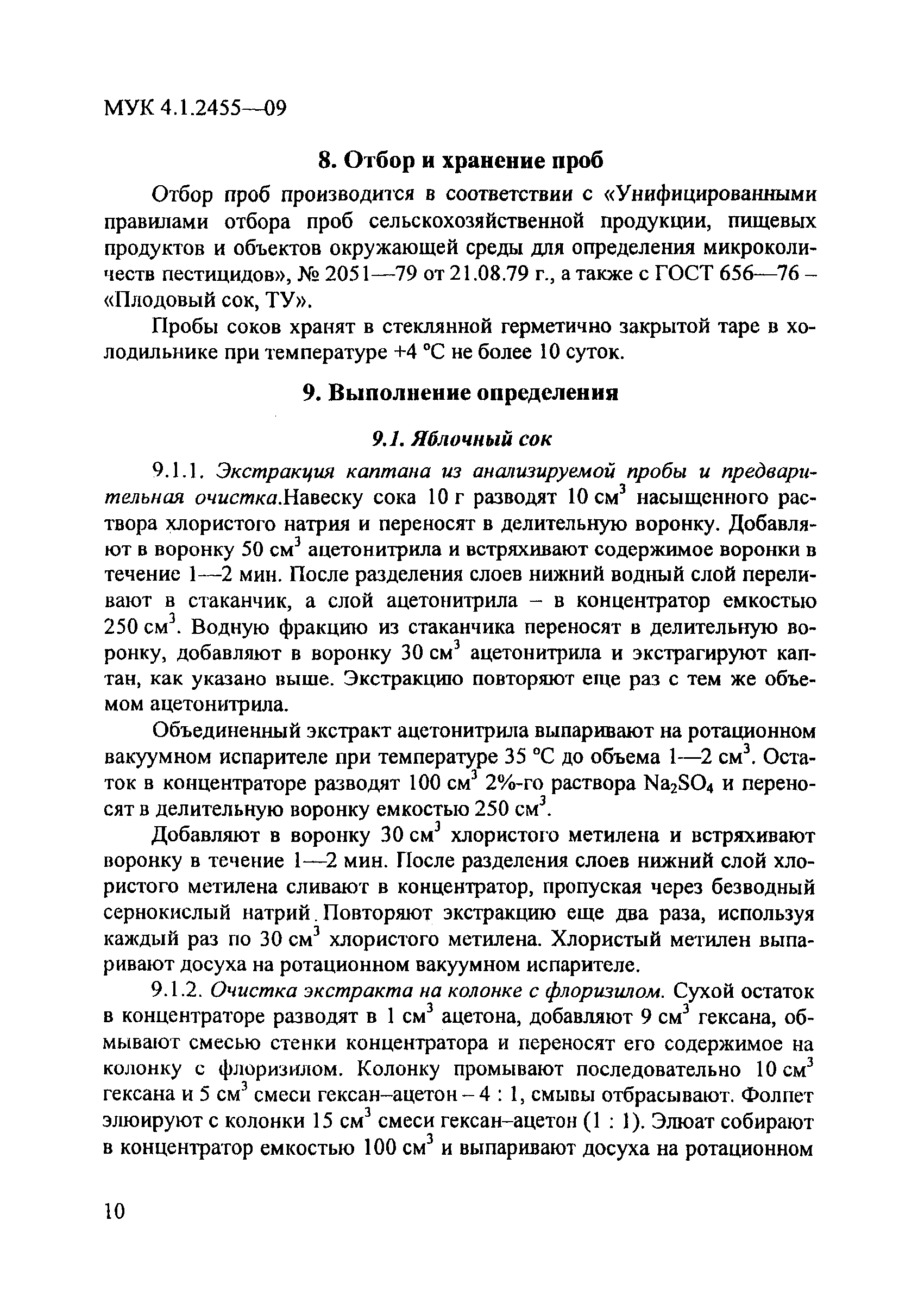 МУК 4.1.2455—09

8. Отбор и хранение проб

Отбор проб производится в соответствии с «Унифицированными правилами отбора проб сельскохозяйственной продукции, пищевых продуктов и объектов окружающей среды для определения микроколичеств пестицидов», № 2051—79 от 21.08.79 г., а также с ГОСТ 656—76 – «Плодовый сок, ТУ».

Пробы соков хранят в стеклянной герметично закрытой таре в холодильнике при температуре +4 °С не более 10 суток.

9. Выполнение определения

9.1. Яблочный сок

9.1.1. Экстракция каптана из анализируемой пробы и предварительная очистка.Навеску сока 10 г разводят 10 см$^3$ насыщенного раствора хлористого натрия и переносят в делительную воронку. Добавляют в воронку 50 см$^3$ ацетонитрила и встряхивают содержимое воронки в течение 1—2 мин. После разделения слоев нижний водный слой переливают в стаканчик, а слой ацетонитрила – в концентратор емкостью 250 см$^3$. Водную фракцию из стаканчика переносят в делительную воронку, добавляют в воронку 30 см$^3$ ацетонитрила и экстрагируют каптан, как указано выше. Экстракцию повторяют еще раз с тем же объемом ацетонитрила.

Объединенный экстракт ацетонитрила выпаривают на ротационном вакуумном испарителе при температуре 35 °С до объема 1—2 см$^3$. Остаток в концентраторе разводят 100 см$^3$ 2%-го раствора $Na_2SO_4$ и переносят в делительную воронку емкостью 250 см$^3$.

Добавляют в воронку 30 см$^3$ хлористого метилена и встряхивают воронку в течение 1—2 мин. После разделения слоев нижний слой хлористого метилена сливают в концентратор, пропуская через безводный сернокислый натрий. Повторяют экстракцию еще два раза, используя каждый раз по 30 см$^3$ хлористого метилена. Хлористый метилен выпаривают досуха на ротационном вакуумном испарителе.

9.1.2. Очистка экстракта на колонке с флоризилом. Сухой остаток в концентраторе разводят в 1 см$^3$ ацетона, добавляют 9 см$^3$ гексана, обмывают смесью стенки концентратора и переносят его содержимое на колонку с флоризилом. Колонку промывают последовательно 10 см$^3$ гексана и 5 см$^3$ смеси гексан–ацетон – 4 : 1, смывы отбрасывают. Фолпет элюируют с колонки 15 см$^3$ смеси гексан–ацетон (1 : 1). Элюат собирают в концентратор емкостью 100 см$^3$ и выпаривают досуха на ротационном

10